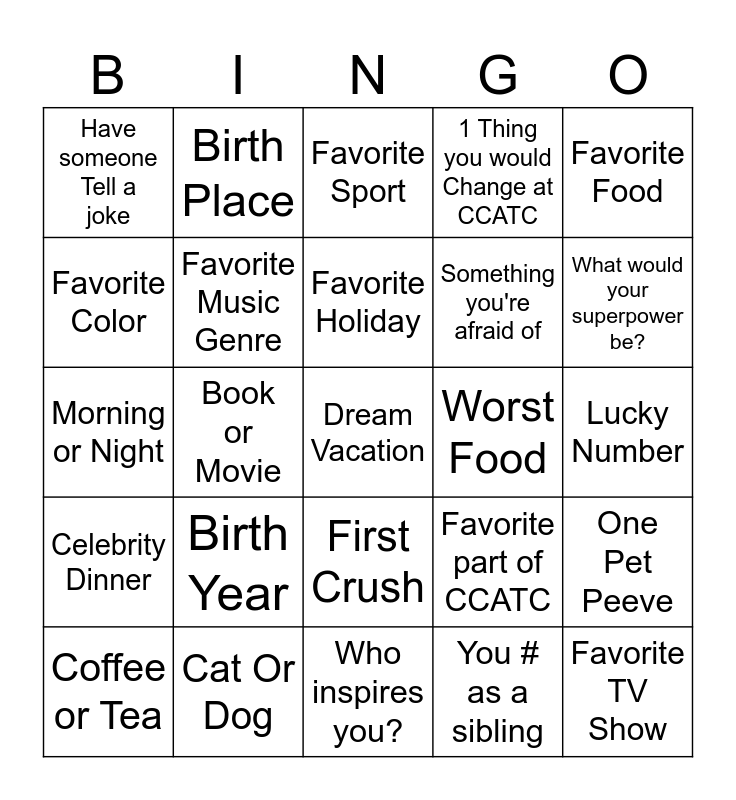 | B | I | N | G | O |
|---|---|---|---|---|
| Have someone Tell a joke | Birth Place | Favorite Sport | 1 Thing you would Change at CCATC | Favorite Food |
| Favorite Color | Favorite Music Genre | Favorite Holiday | Something you're afraid of | What would your superpower be? |
| Morning or Night | Book or Movie | Dream Vacation | Worst Food | Lucky Number |
| Celebrity Dinner | Birth Year | First Crush | Favorite part of CCATC | One Pet Peeve |
| Coffee or Tea | Cat Or Dog | Who inspires you? | You # as a sibling | Favorite TV Show |